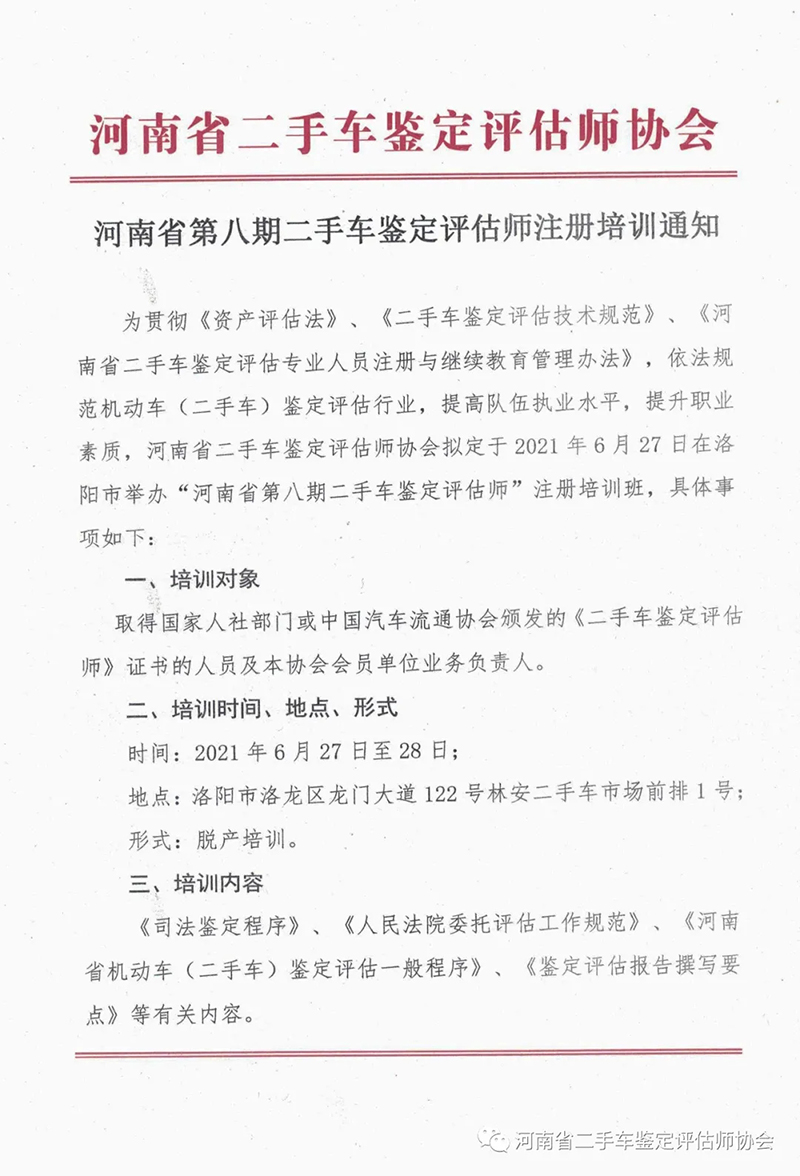 河南省二手车鉴定评估师协会

河南省第八期二手车鉴定评估师注册培训通知

为贯彻《资产评估法》、《二手车鉴定评估技术规范》、《河南省二手车鉴定评估专业人员注册与继续教育管理办法》，依法规范机动车（二手车）鉴定评估行业，提高队伍执业水平，提升职业素质，河南省二手车鉴定评估师协会拟定于 2021 年 6 月 27 日在洛阳市举办“河南省第八期二手车鉴定评估师”注册培训班，具体事项如下：

一、培训对象

取得国家人社部门或中国汽车流通协会颁发的《二手车鉴定评估师》证书的人员及本协会会员单位业务负责人。

二、培训时间、地点、形式

时间：2021 年 6 月 27 日至 28 日；

地点：洛阳市洛龙区龙门大道 122 号林安二手车市场前排 1 号；

形式：脱产培训。

三、培训内容

《司法鉴定程序》、《人民法院委托评估工作规范》、《河南省机动车（二手车）鉴定评估一般程序》、《鉴定评估报告撰写要点》等有关内容。

河南省二手车鉴定评估师协会